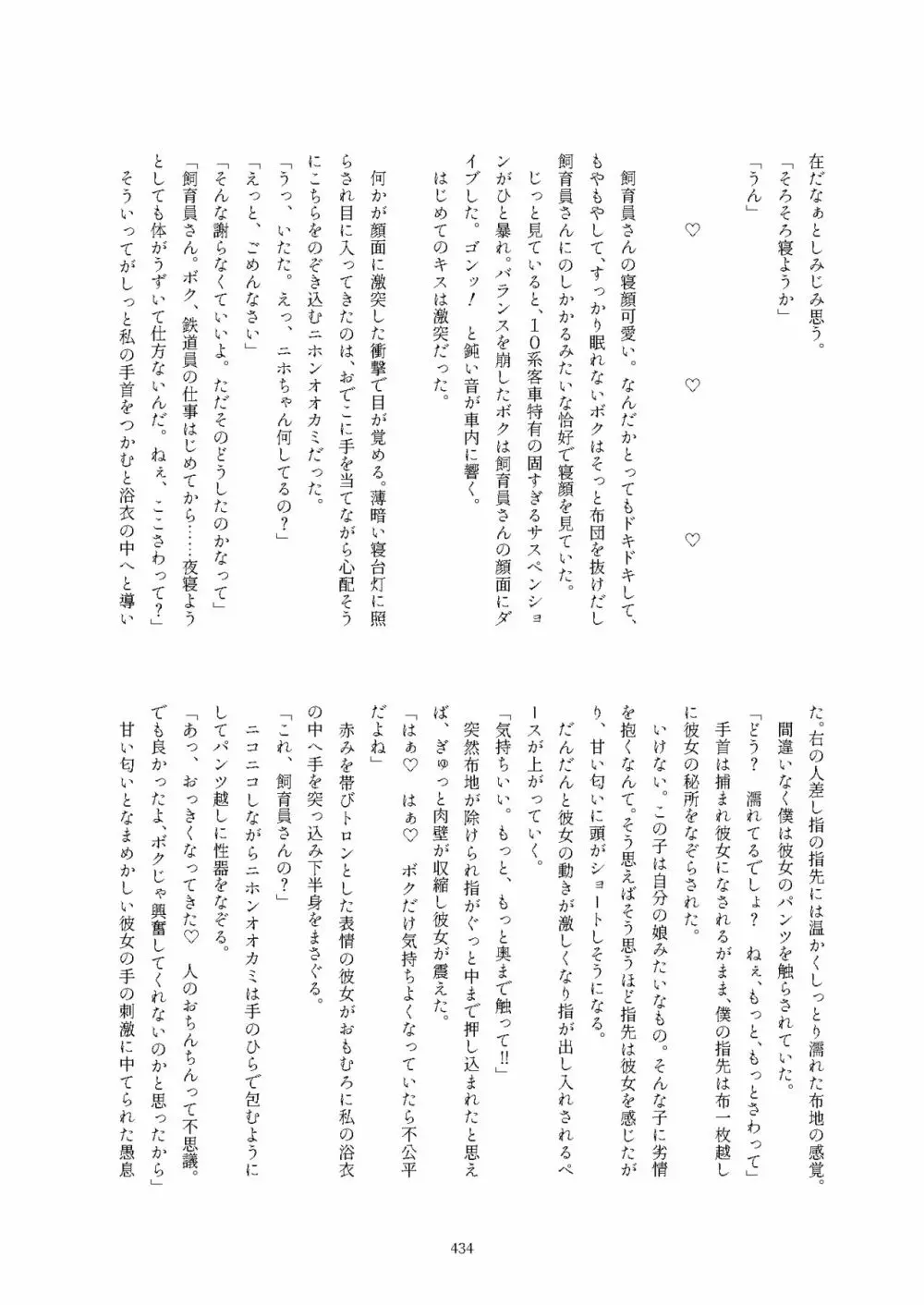 在だなぁとしみじみ思う。
「そろそろ寝ようか」
「うん」

♡　　♡　　♡

飼育員さんの寝顔可愛い。なんだかとってもドキドキして、もやもやして、すっかり眠れないボクはそっと布団を抜けだし飼育員さんにのしかかるみたいな恰好で寝顔を見ていた。
じっと見ていると、10系客車特有の固すぎるサスペンションがひと暴れ。バランスを崩したボクは飼育員さんの顔面にダイブした。ゴンッ！　と鈍い音が車内に響く。
はじめてのキスは激突だった。

何かが顔面に激突した衝撃で目が覚める。薄暗い寝台灯に照らされ目に入ってきたのは、おでこに手を当てながら心配そうにこちらをのぞき込むニホンオオカミだった。
「うっ、いたた。えっ、ニホちゃん何してるの？」
「えっと、ごめんなさい」
「そんな謝らなくていいよ。ただそのどうしたのかなって」
「飼育員さん。ボク、鉄道員の仕事はじめてから……夜寝ようとしても体がうずいて仕方ないんだ。ねぇ、ここさわって？」
そういってがしっと私の手首をつかむと浴衣の中へと導いた。右の人差し指の指先には温かくしっとり濡れた布地の感覚。間違いなく僕は彼女のパンツを触らされていた。
「どう？　濡れてるでしょ？　ねぇ、もっと、もっとさわって」
手首は捕まれ彼女になされるがまま、僕の指先は布一枚越しに彼女の秘所をなぞらされた。
いけない。この子は自分の娘みたいなもの。そんな子に劣情を抱くなんて。そう思えばそう思うほど指先は彼女を感じたがり、甘い匂いに頭がショートしそうになる。
だんだんと彼女の動きが激しくなり指が出し入れされるペースが上がっていく。
「気持ちいい。もっと、もっと奥まで触って!!」
突然布地が除けられ指がぐっと中まで押し込まれたと思えば、ぎゅっと肉壁が収縮し彼女が震えた。
「はぁ♡　はぁ♡　ボクだけ気持ちよくなっていたら不公平だよね」
赤みを帯びトロンとした表情の彼女がおもむろに私の浴衣の中へ手を突っ込み下半身をまさぐる。
「これ、飼育員さんの？」
ニコニコしながらニホンオオカミは手のひらで包むようにしてパンツ越しに性器をなぞる。
「あっ、おっきくなってきた♡　人のおちんちんって不思議。でも良かったよ、ボクじゃ興奮してくれないのかと思ったから」
甘い匂いとなまめかしい彼女の手の刺激に中てられた愚息

434